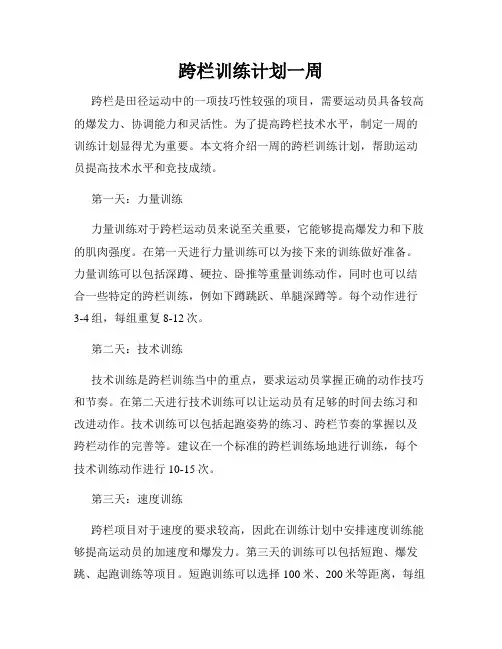 跨栏训练计划一周

跨栏是田径运动中的一项技巧性较强的项目，需要运动员具备较高的爆发力、协调能力和灵活性。为了提高跨栏技术水平，制定一周的训练计划显得尤为重要。本文将介绍一周的跨栏训练计划，帮助运动员提高技术水平和竞技成绩。

第一天：力量训练

力量训练对于跨栏运动员来说至关重要，它能够提高爆发力和下肢的肌肉强度。在第一天进行力量训练可以为接下来的训练做好准备。力量训练可以包括深蹲、硬拉、卧推等重量训练动作，同时也可以结合一些特定的跨栏训练，例如下蹲跳跃、单腿深蹲等。每个动作进行3-4组，每组重复8-12次。

第二天：技术训练

技术训练是跨栏训练当中的重点，要求运动员掌握正确的动作技巧和节奏。在第二天进行技术训练可以让运动员有足够的时间去练习和改进动作。技术训练可以包括起跑姿势的练习、跨栏节奏的掌握以及跨栏动作的完善等。建议在一个标准的跨栏训练场地进行训练，每个技术训练动作进行10-15次。

第三天：速度训练

跨栏项目对于速度的要求较高，因此在训练计划中安排速度训练能够提高运动员的加速度和爆发力。第三天的训练可以包括短跑、爆发跳、起跑训练等项目。短跑训练可以选择100米、200米等距离，每组